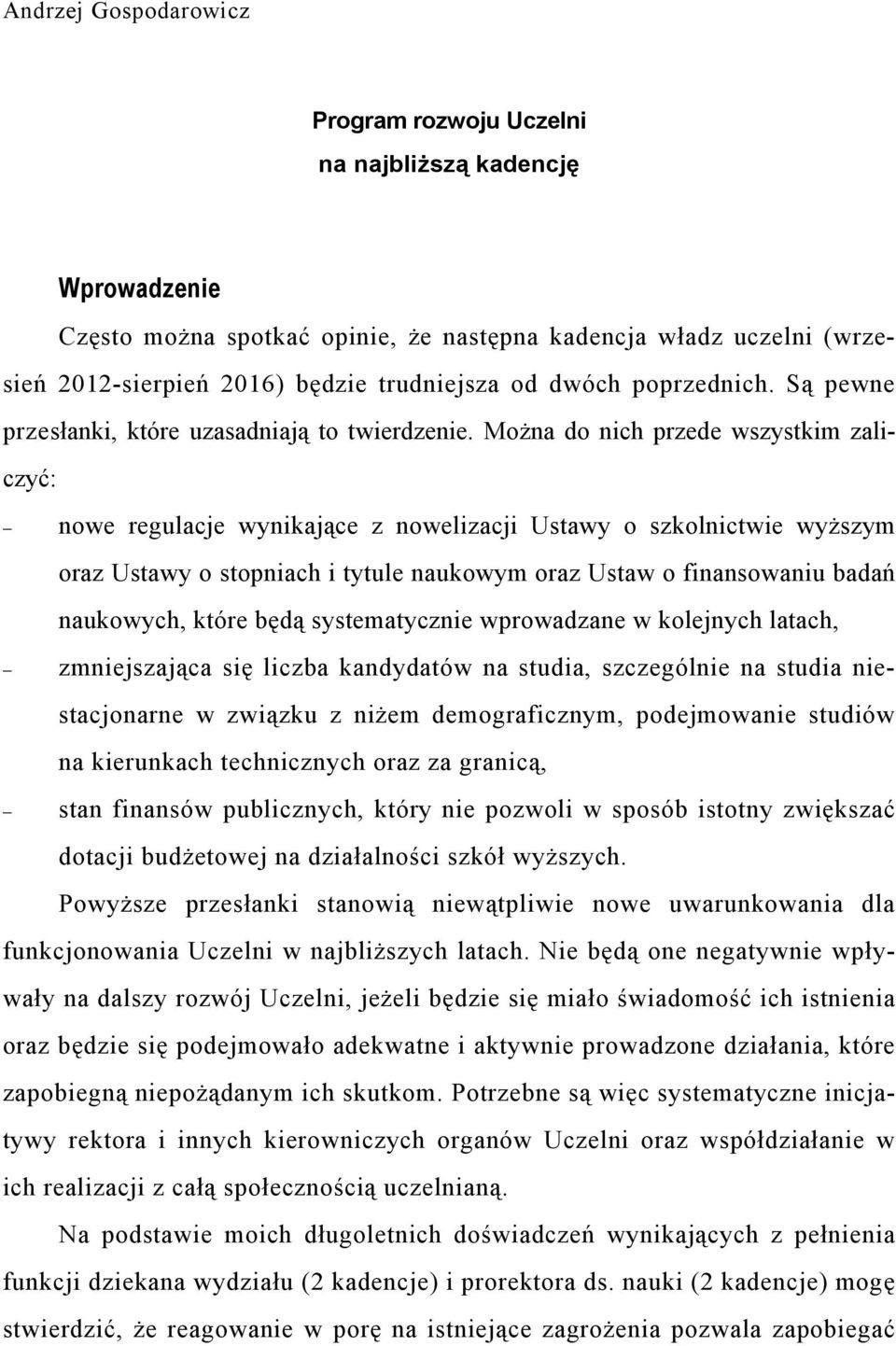 Andrzej Gospodarowicz

Program rozwoju Uczelni na najbliższą kadencję

Wprowadzenie

Często można spotkać opinie, że następna kadencja władz uczelni (wrzesień 2012-sierpień 2016) będzie trudniejsza od dwóch poprzednich. Są pewne przesłanki, które uzasadniają to twierdzenie. Można do nich przede wszystkim zaliczyć:

– nowe regulacje wynikające z nowelizacji Ustawy o szkolnictwie wyższym oraz Ustawy o stopniach i tytule naukowym oraz Ustaw o finansowaniu badań naukowych, które będą systematycznie wprowadzane w kolejnych latach,

– zmniejszająca się liczba kandydatów na studia, szczególnie na studia niestacjonarne w związku z niżem demograficznym, podejmowanie studiów na kierunkach technicznych oraz za granicą,

– stan finansów publicznych, który nie pozwoli w sposób istotny zwiększać dotacji budżetowej na działalności szkół wyższych.

Powyższe przesłanki stanowią niewątpliwie nowe uwarunkowania dla funkcjonowania Uczelni w najbliższych latach. Nie będą one negatywnie wpływały na dalszy rozwój Uczelni, jeżeli będzie się miało świadomość ich istnienia oraz będzie się podejmowało adekwatne i aktywnie prowadzone działania, które zapobiegną niepożądanym ich skutkom. Potrzebne są więc systematyczne inicjatywy rektora i innych kierowniczych organów Uczelni oraz współdziałanie w ich realizacji z całą społecznością uczelnianą.

Na podstawie moich długoletnich doświadczeń wynikających z pełnienia funkcji dziekana wydziału (2 kadencje) i prorektora ds. nauki (2 kadencje) mogę stwierdzić, że reagowanie w porę na istniejące zagrożenia pozwala zapobiegać